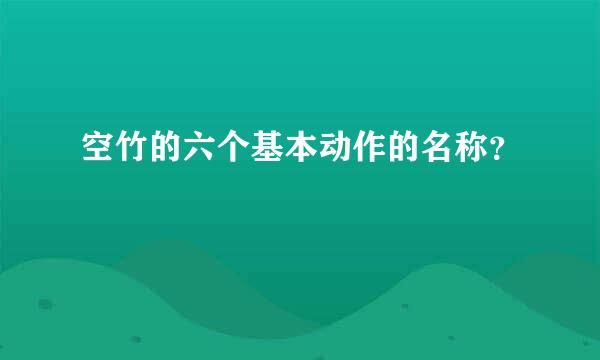 空竹的六个基本动作的名称？